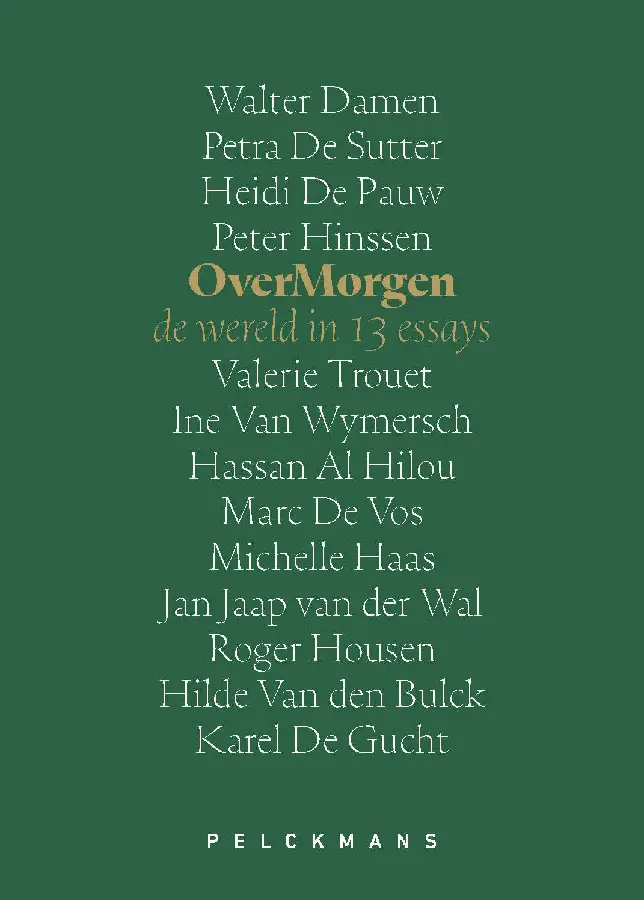 Walter Damen
Petra De Sutter
Heidi De Pauw
Peter Hinssen
OverMorgen
de wereld in 13 essays
Valerie Trouet
Ine Van Wymersch
Hassan Al Hilou
Marc De Vos
Michelle Haas
Jan Jaap van der Wal
Roger Housen
Hilde Van den Bulck
Karel De Gucht

PELCKMANS